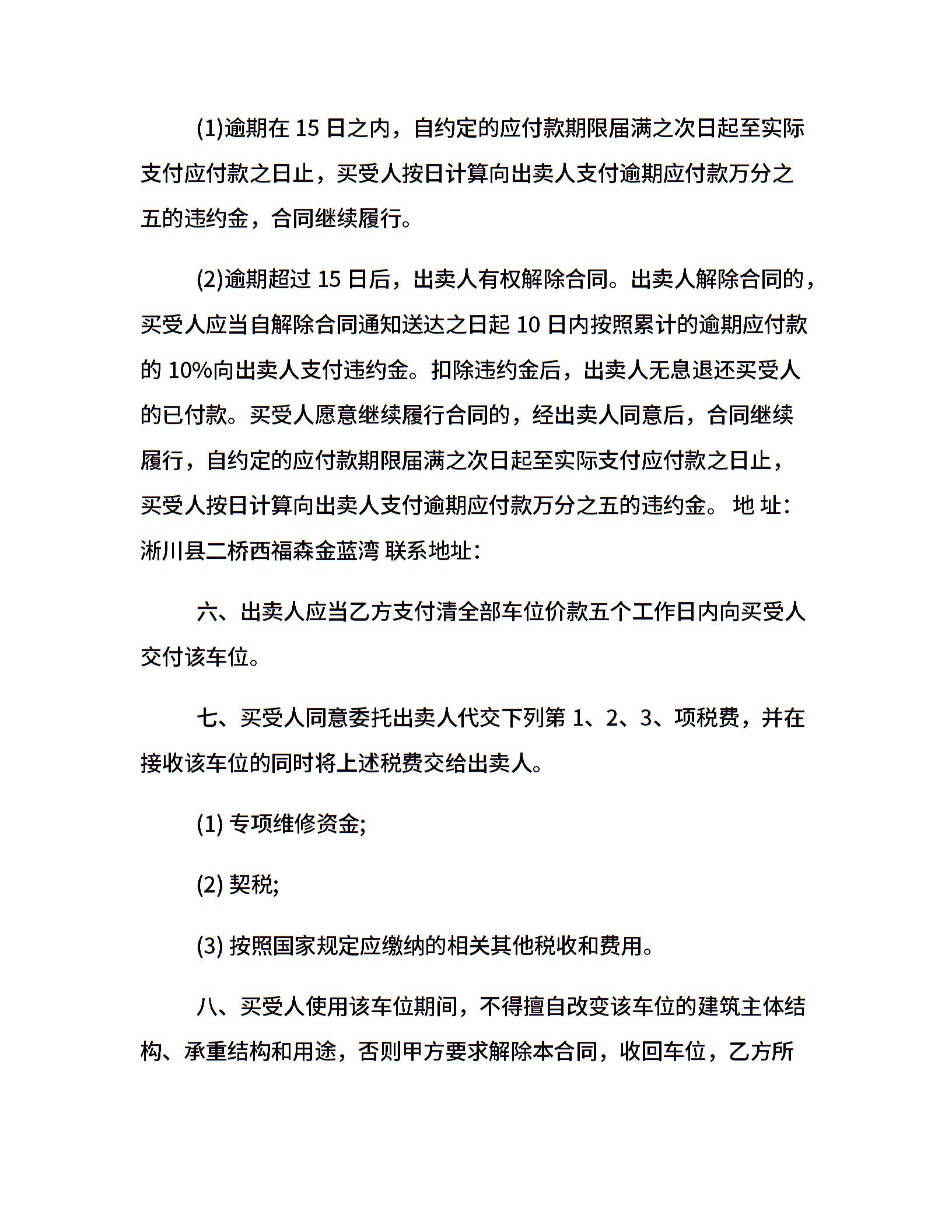 (1)逾期在 15 日之内，自约定的应付款期限届满之次日起至实际支付应付款之日止，买受人按日计算向出卖人支付逾期应付款万分之五的违约金，合同继续履行。

(2)逾期超过 15 日后，出卖人有权解除合同。出卖人解除合同的，买受人应当自解除合同通知送达之日起 10 日内按照累计的逾期应付款的 10%向出卖人支付违约金。扣除违约金后，出卖人无息退还买受人的已付款。买受人愿意继续履行合同的，经出卖人同意后，合同继续履行，自约定的应付款期限届满之次日起至实际支付应付款之日止，买受人按日计算向出卖人支付逾期应付款万分之五的违约金。 地 址：淅川县二桥西福森金蓝湾 联系地址：

六、出卖人应当乙方支付清全部车位价款五个工作日内向买受人交付该车位。

七、买受人同意委托出卖人代交下列第 1、2、3、项税费，并在接收该车位的同时将上述税费交给出卖人。

(1) 专项维修资金;

(2) 契税;

(3) 按照国家规定应缴纳的相关其他税收和费用。

八、买受人使用该车位期间，不得擅自改变该车位的建筑主体结构、承重结构和用途，否则甲方要求解除本合同，收回车位，乙方所